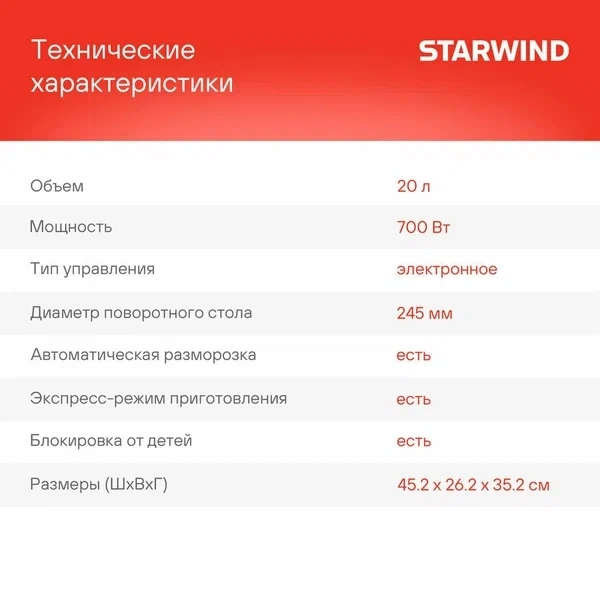 Технические характеристики

STARWIND

Объем 20 л

Мощность 700 Вт

Тип управления электронное

Диаметр поворотного стола 245 мм

Автоматическая разморозка есть

Экспресс-режим приготовления есть

Блокировка от детей есть

Размеры (ШхВхГ) 45.2 x 26.2 x 35.2 см